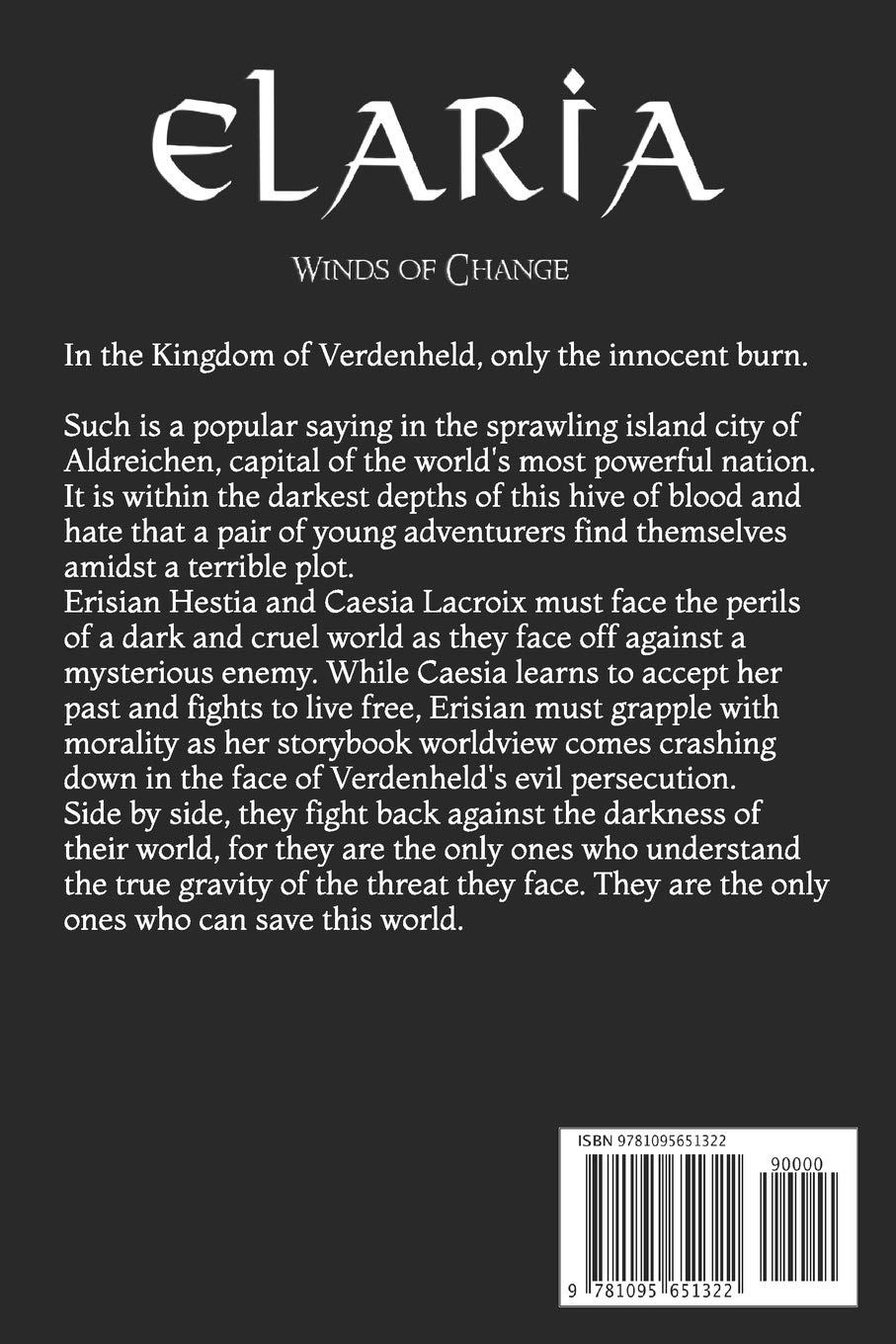 ELARIA

WINDS OF CHANGE

In the Kingdom of Verdenheld, only the innocent burn.

Such is a popular saying in the sprawling island city of Aldreichen, capital of the world's most powerful nation. It is within the darkest depths of this hive of blood and hate that a pair of young adventurers find themselves amidst a terrible plot.
Erisian Hestia and Caesia Lacroix must face the perils of a dark and cruel world as they face off against a mysterious enemy. While Caesia learns to accept her past and fights to live free, Erisian must grapple with morality as her storybook worldview comes crashing down in the face of Verdenheld's evil persecution.
Side by side, they fight back against the darkness of their world, for they are the only ones who understand the true gravity of the threat they face. They are the only ones who can save this world.

ISBN 9781095651322

90000

9 781095 651322